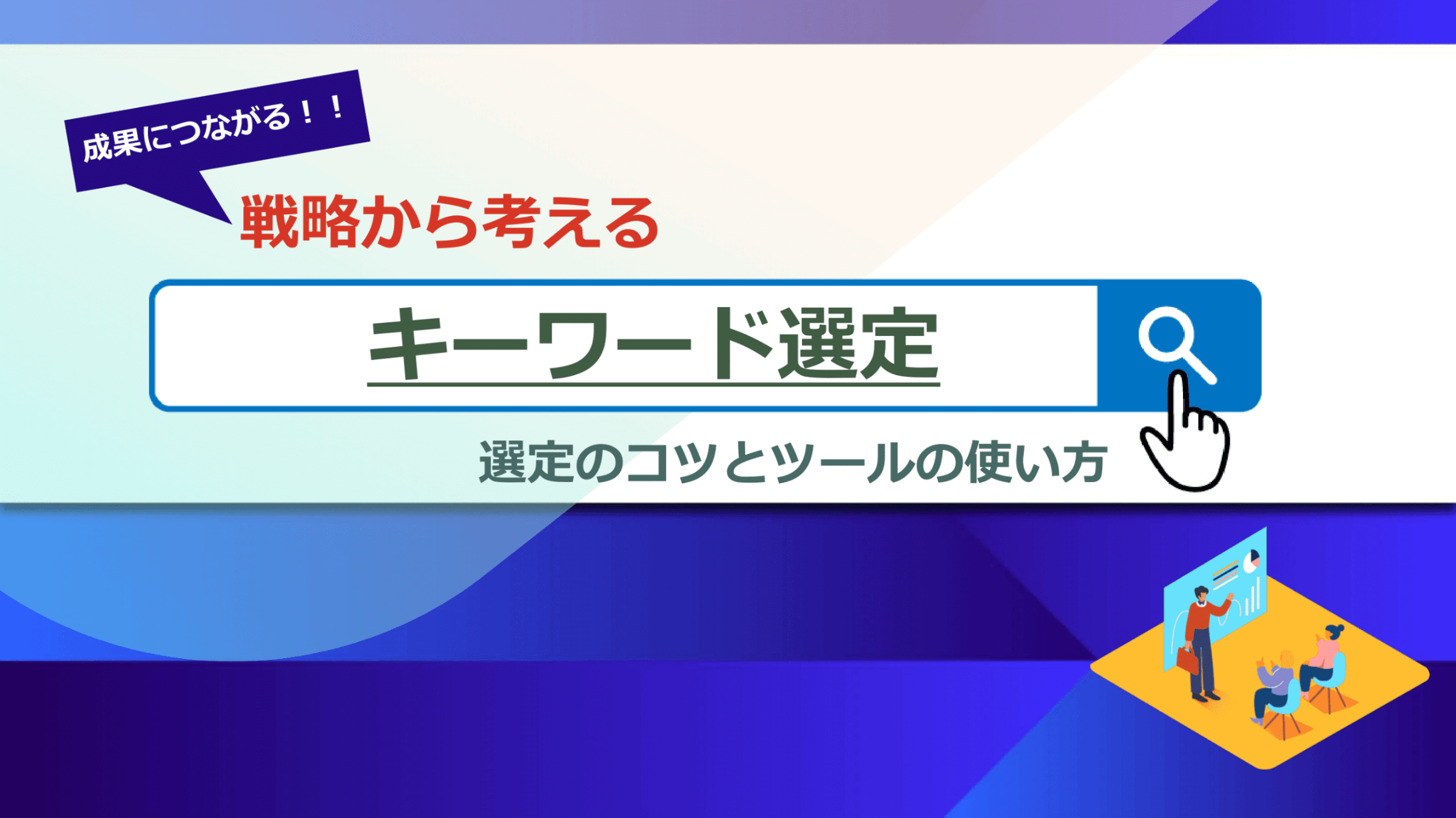 成果につながる！！

戦略から考える

キーワード選定

選定のコツとツールの使い方